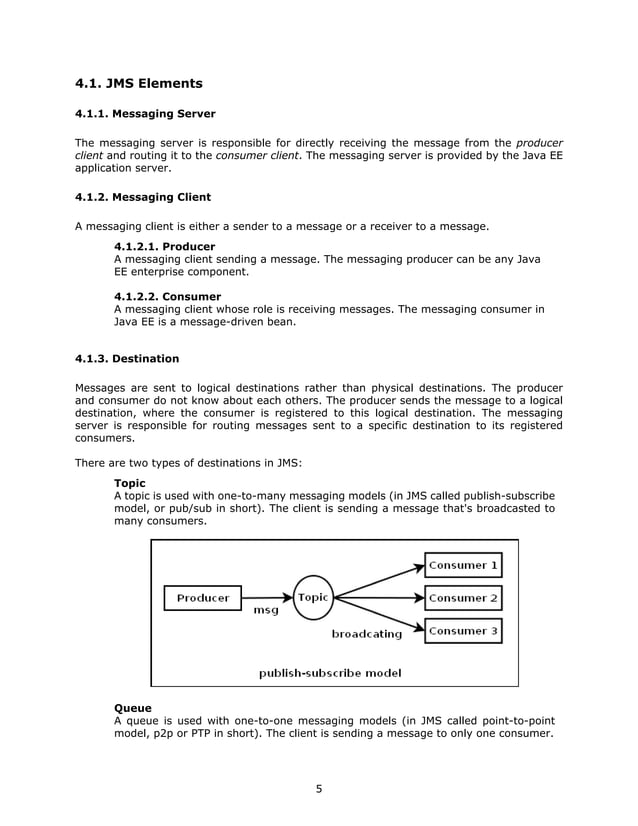 4.1. JMS Elements

4.1.1. Messaging Server

The messaging server is responsible for directly receiving the message from the producer client and routing it to the consumer client. The messaging server is provided by the Java EE application server.

4.1.2. Messaging Client

A messaging client is either a sender to a message or a receiver to a message.

4.1.2.1. Producer
A messaging client sending a message. The messaging producer can be any Java EE enterprise component.

4.1.2.2. Consumer
A messaging client whose role is receiving messages. The messaging consumer in Java EE is a message-driven bean.

4.1.3. Destination

Messages are sent to logical destinations rather than physical destinations. The producer and consumer do not know about each others. The producer sends the message to a logical destination, where the consumer is registered to this logical destination. The messaging server is responsible for routing messages sent to a specific destination to its registered consumers.

There are two types of destinations in JMS:

Topic
A topic is used with one-to-many messaging models (in JMS called publish-subscribe model, or pub/sub in short). The client is sending a message that's broadcasted to many consumers.

Producer
msg
Topic
broadcating
Consumer 1
Consumer 2
Consumer 3
publish-subscribe model

Queue
A queue is used with one-to-one messaging models (in JMS called point-to-point model, p2p or PTP in short). The client is sending a message to only one consumer.

5